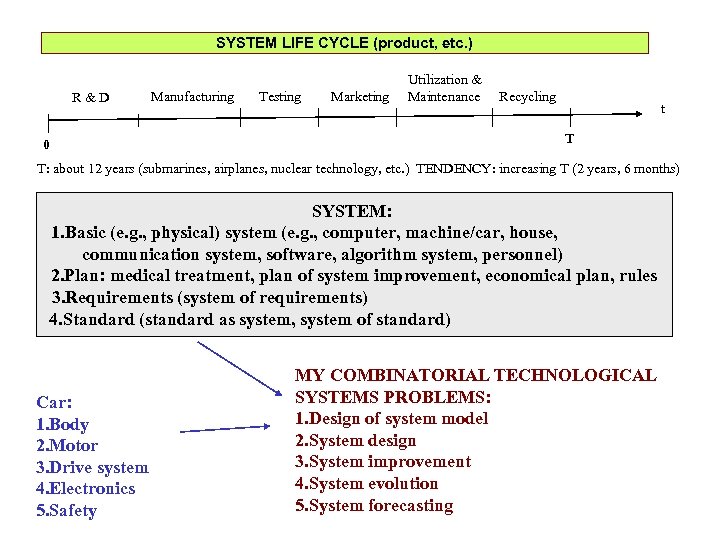 SYSTEM LIFE CYCLE (product, etc.)

R & D Manufacturing Testing Marketing Utilization & Maintenance Recycling t

0 T

T: about 12 years (submarines, airplanes, nuclear technology, etc.) TENDENCY: increasing T (2 years, 6 months)

SYSTEM:
1.Basic (e.g., physical) system (e.g., computer, machine/car, house, communication system, software, algorithm system, personnel)
2.Plan: medical treatment, plan of system improvement, economical plan, rules
3.Requirements (system of requirements)
4.Standard (standard as system, system of standard)

Car:
1.Body
2.Motor
3.Drive system
4.Electronics
5.Safety

MY COMBINATORIAL TECHNOLOGICAL SYSTEMS PROBLEMS:
1.Design of system model
2.System design
3.System improvement
4.System evolution
5.System forecasting